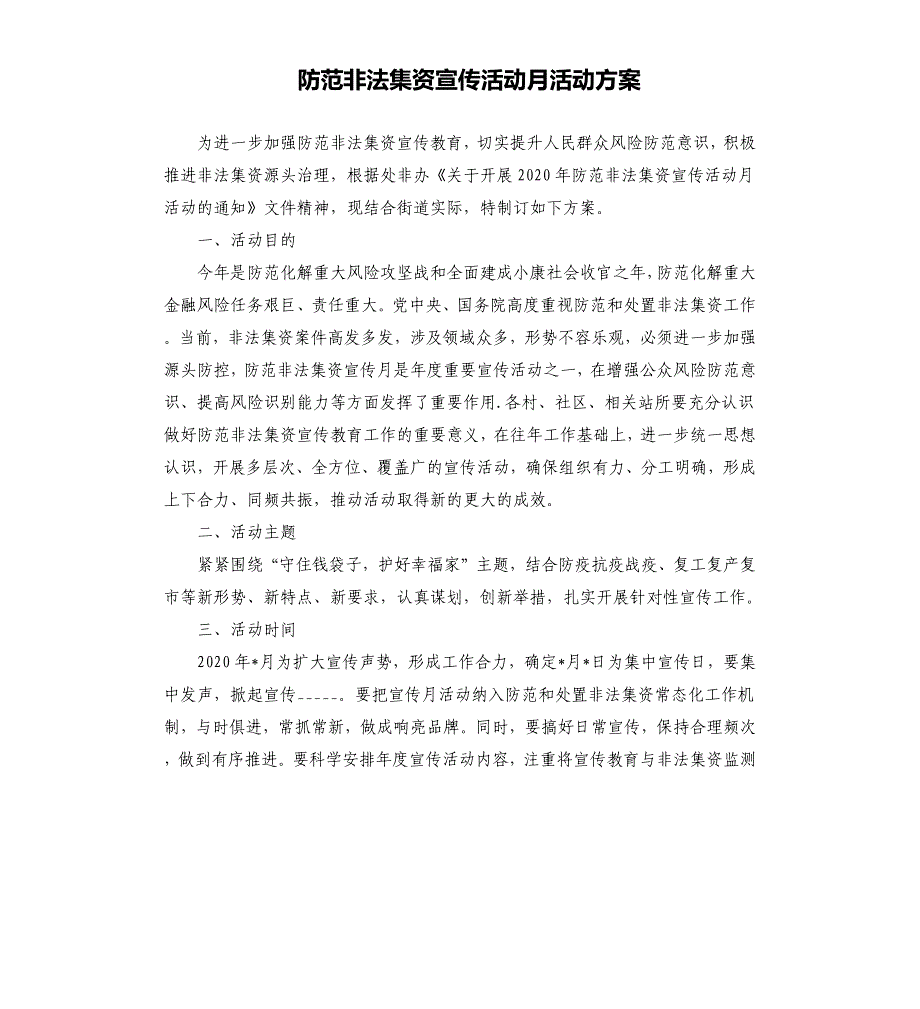 防范非法集资宣传活动月活动方案

为进一步加强防范非法集资宣传教育，切实提升人民群众风险防范意识，积极推进非法集资源头治理，根据处非办《关于开展2020年防范非法集资宣传活动月活动的通知》文件精神，现结合街道实际，特制订如下方案。

一、活动目的

今年是防范化解重大风险攻坚战和全面建成小康社会收官之年，防范化解重大金融风险任务艰巨、责任重大。党中央、国务院高度重视防范和处置非法集资工作。当前，非法集资案件高发多发，涉及领域众多，形势不容乐观，必须进一步加强源头防控，防范非法集资宣传月是年度重要宣传活动之一，在增强公众风险防范意识、提高风险识别能力等方面发挥了重要作用.各村、社区、相关站所要充分认识做好防范非法集资宣传教育工作的重要意义，在往年工作基础上，进一步统一思想认识，开展多层次、全方位、覆盖广的宣传活动，确保组织有力、分工明确，形成上下合力、同频共振，推动活动取得新的更大的成效。

二、活动主题

紧紧围绕“守住钱袋子，护好幸福家”主题，结合防疫抗疫战疫、复工复产复市等新形势、新特点、新要求，认真谋划，创新举措，扎实开展针对性宣传工作。

三、活动时间

2020年*月为扩大宣传声势，形成工作合力，确定*月*日为集中宣传日，要集中发声，掀起宣传-----。要把宣传月活动纳入防范和处置非法集资常态化工作机制，与时俱进，常抓常新，做成响亮品牌。同时，要搞好日常宣传，保持合理频次，做到有序推进。要科学安排年度宣传活动内容，注重将宣传教育与非法集资监测